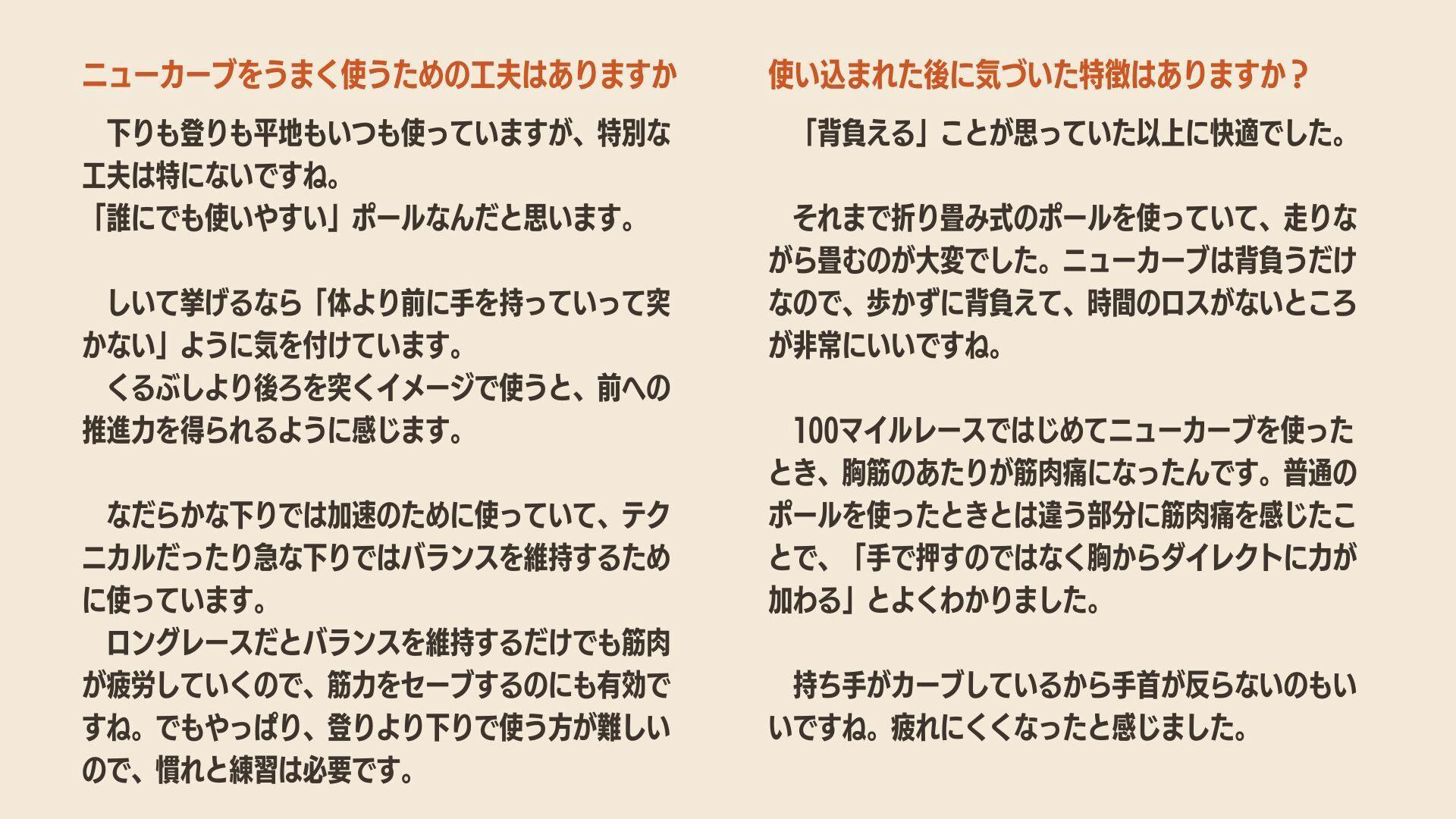 ニューカーブをうまく使うための工夫はありますか

下りも登りも平地もいつも使っていますが、特別な工夫は特にないですね。
「誰にでも使いやすい」ポールなんだと思います。

しいて挙げるなら「体より前に手を持っていって突かない」ように気を付けています。
くるぶしより後ろを突くイメージで使うと、前への推進力を得られるように感じます。

なだらかな下りでは加速のために使っていて、テクニカルだったり急な下りではバランスを維持するために使っています。
ロングレースだとバランスを維持するだけでも筋肉が疲労していくので、筋力をセーブするのにも有効ですね。でもやっぱり、登りより下りで使う方が難しいので、慣れと練習は必要です。

使い込まれた後に気づいた特徴はありますか？

「背負える」ことが思っていた以上に快適でした。

それまで折り畳み式のポールを使っていて、走りながら畳むのが大変でした。ニューカーブは背負うだけなので、歩かずに背負えて、時間のロスがないところが非常にいいですね。

100マイルレースではじめてニューカーブを使ったとき、胸筋のあたりが筋肉痛になったんです。普通のポールを使ったときとは違う部分に筋肉痛を感じたことで、「手で押すのではなく胸からダイレクトに力が加わる」とよくわかりました。

持ち手がカーブしているから手首が反らないのもいいですね。疲れにくくなったと感じました。